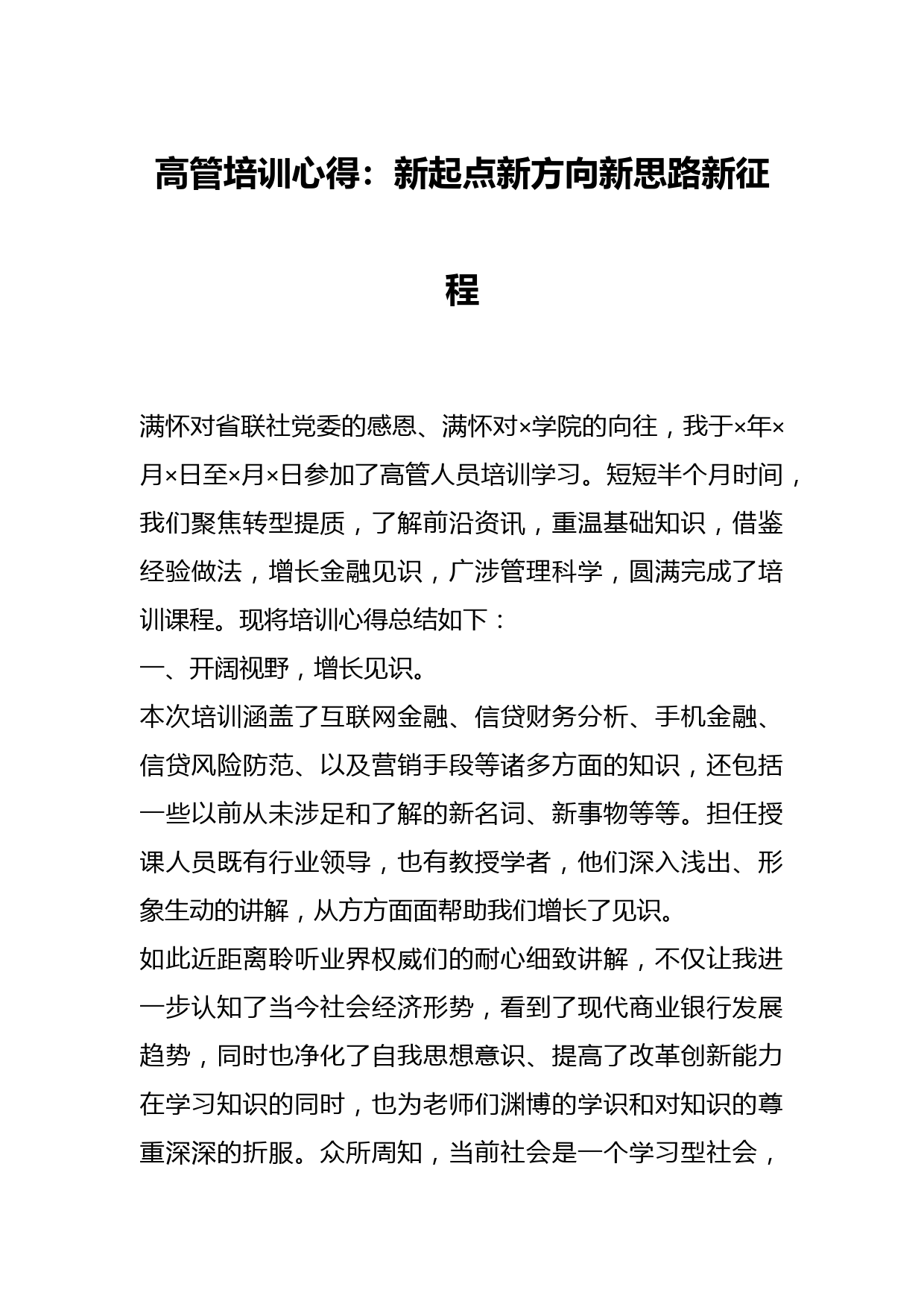 高管培训心得：新起点新方向新思路新征程

满怀对省联社党委的感恩、满怀对×学院的向往，我于×年×月×日至×月×日参加了高管人员培训学习。短短半个月时间，我们聚焦转型提质，了解前沿资讯，重温基础知识，借鉴经验做法，增长金融见识，广涉管理科学，圆满完成了培训课程。现将培训心得总结如下：

一、开阔视野，增长见识。

本次培训涵盖了互联网金融、信贷财务分析、手机金融、信贷风险防范、以及营销手段等诸多方面的知识，还包括一些以前从未涉足和了解的新名词、新事物等等。担任授课人员既有行业领导，也有教授学者，他们深入浅出、形象生动的讲解，从方方面面帮助我们增长了见识。

如此近距离聆听业界权威们的耐心细致讲解，不仅让我进一步认知了当今社会经济形势，看到了现代商业银行发展趋势，同时也净化了自我思想意识、提高了改革创新能力在学习知识的同时，也为老师们渊博的学识和对知识的尊重深深的折服。众所周知，当前社会是一个学习型社会，